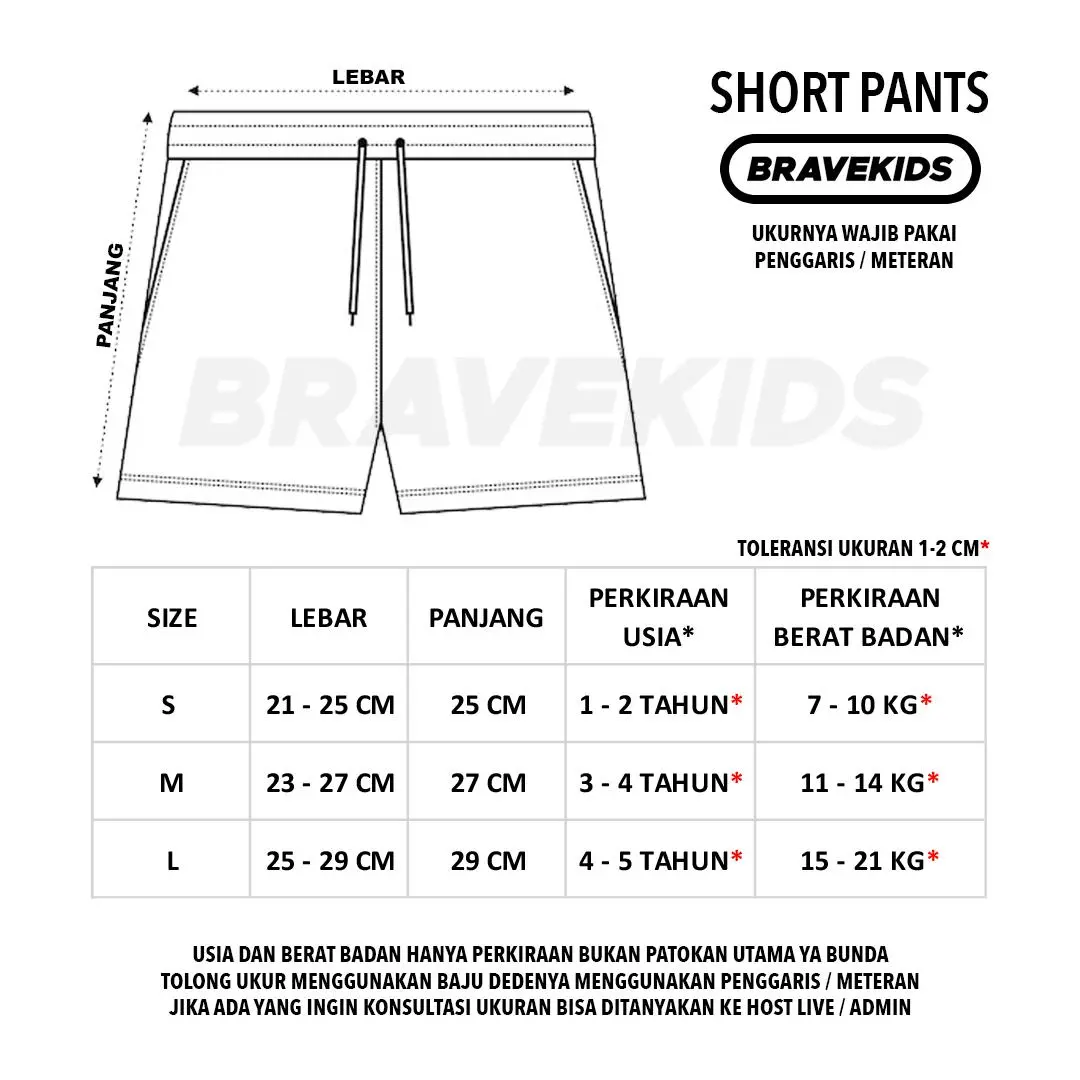 LEBAR

PANJANG

BRAVEKIDS

SHORT PANTS

BRAVEKIDS

UKURNYA WAJIB PAKAI PENGGARIS / METERAN

TOLERANSI UKURAN 1-2 CM*

| SIZE | LEBAR | PANJANG | PERKIRAAN USIA* | PERKIRAAN BERAT BADAN* |
|---|---|---|---|---|
| S | 21 - 25 CM | 25 CM | 1 - 2 TAHUN* | 7 - 10 KG* |
| M | 23 - 27 CM | 27 CM | 3 - 4 TAHUN* | 11 - 14 KG* |
| L | 25 - 29 CM | 29 CM | 4 - 5 TAHUN* | 15 - 21 KG* |

USIA DAN BERAT BADAN HANYA PERKIRAAN BUKAN PATOKAN UTAMA YA BUNDA
TOLONG UKUR MENGGUNAKAN BAJU DEDENYA MENGGUNAKAN PENGGARIS / METERAN
JIKA ADA YANG INGIN KONSULTASI UKURAN BISA DITANYAKAN KE HOST LIVE / ADMIN